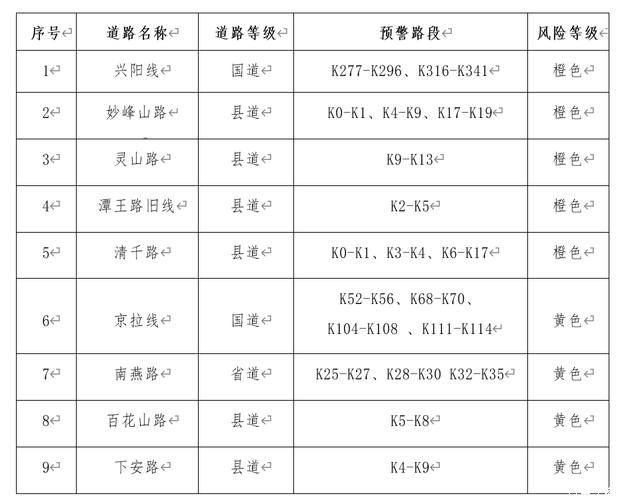 | 序号 | 道路名称 | 道路等级 | 预警路段 | 风险等级 |
|---|---|---|---|---|
| 1 | 兴阳线 | 国道 | K277-K296、K316-K341 | 橙色 |
| 2 | 妙峰山路 | 县道 | K0-K1、K4-K9、K17-K19 | 橙色 |
| 3 | 灵山路 | 县道 | K9-K13 | 橙色 |
| 4 | 潭王路旧线 | 县道 | K2-K5 | 橙色 |
| 5 | 清千路 | 县道 | K0-K1、K3-K4、K6-K17 | 橙色 |
| 6 | 京拉线 | 国道 | K52-K56、K68-K70、K104-K108 、K111-K114 | 黄色 |
| 7 | 南燕路 | 省道 | K25-K27、K28-K30 K32-K35 | 黄色 |
| 8 | 百花山路 | 县道 | K5-K8 | 黄色 |
| 9 | 下安路 | 县道 | K4-K9 | 黄色 |